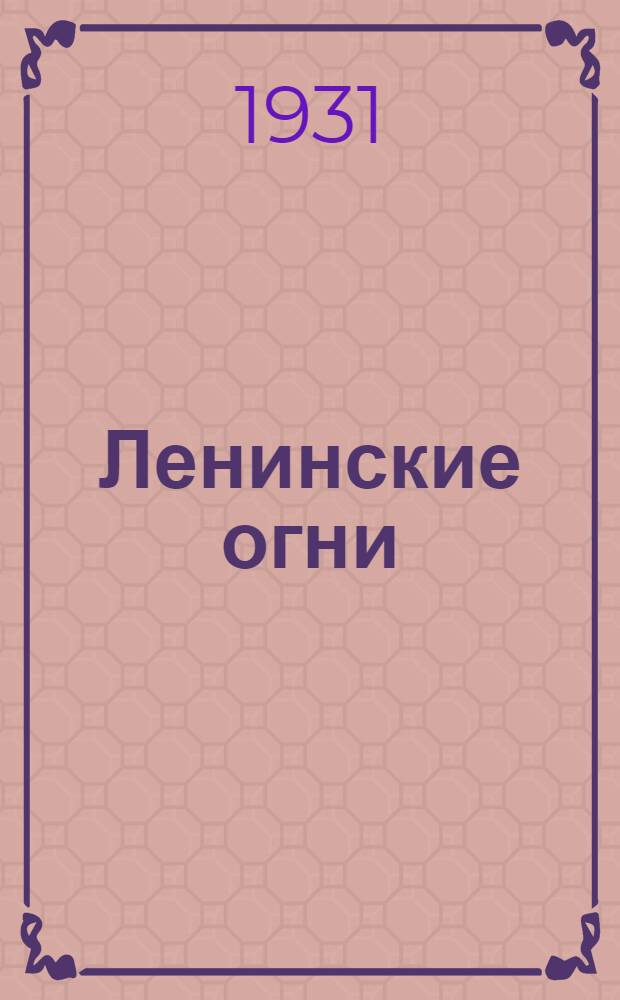 1931

Ленинские огни